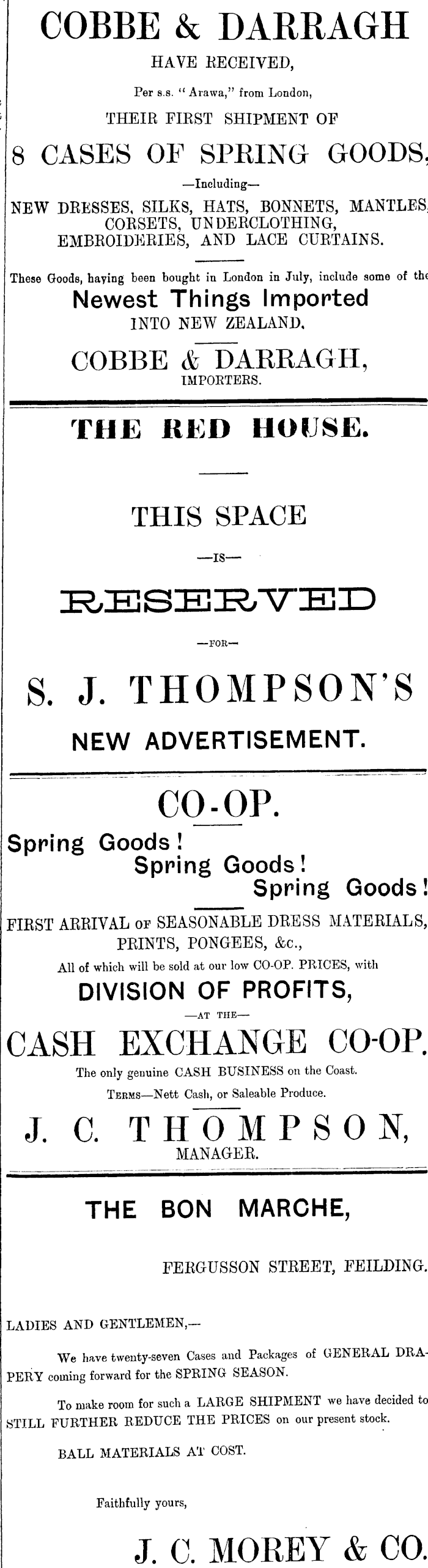 COBBE & DARRAGH

HAVE RECEIVED,

Per s.s. "Arawa," from London,

THEIR FIRST SHIPMENT OF

8 CASES OF SPRING GOODS,

—Including—

NEW DRESSES, SILKS, HATS, BONNETS, MANTLES, CORSETS, UNDERCLOTHING, EMBROIDERIES, AND LACE CURTAINS.

These Goods, having been bought in London in July, include some of the

Newest Things Imported

INTO NEW ZEALAND.

COBBE & DARRAGH,

IMPORTERS.

THE RED HOUSE.

THIS SPACE

—IS—

RESERVED

—FOR—

S. J. THOMPSON'S

NEW ADVERTISEMENT.

CO-OP.

Spring Goods!

Spring Goods!

Spring Goods!

FIRST ARRIVAL OF SEASONABLE DRESS MATERIALS, PRINTS, PONGEES, &c.,

All of which will be sold at our low CO-OP. PRICES, with

DIVISION OF PROFITS,

—AT THE—

CASH EXCHANGE CO-OP.

The only genuine CASH BUSINESS on the Coast.

TERMS—Nett Cash, or Saleable Produce.

J. C. THOMPSON,

MANAGER.

THE BON MARCHE,

FERGUSSON STREET, FEILDING.

LADIES AND GENTLEMEN,—

We have twenty-seven Cases and Packages of GENERAL DRAPERY coming forward for the SPRING SEASON.

To make room for such a LARGE SHIPMENT we have decided to STILL FURTHER REDUCE THE PRICES on our present stock.

BALL MATERIALS AT COST.

Faithfully yours,

J. C. MOREY & CO.